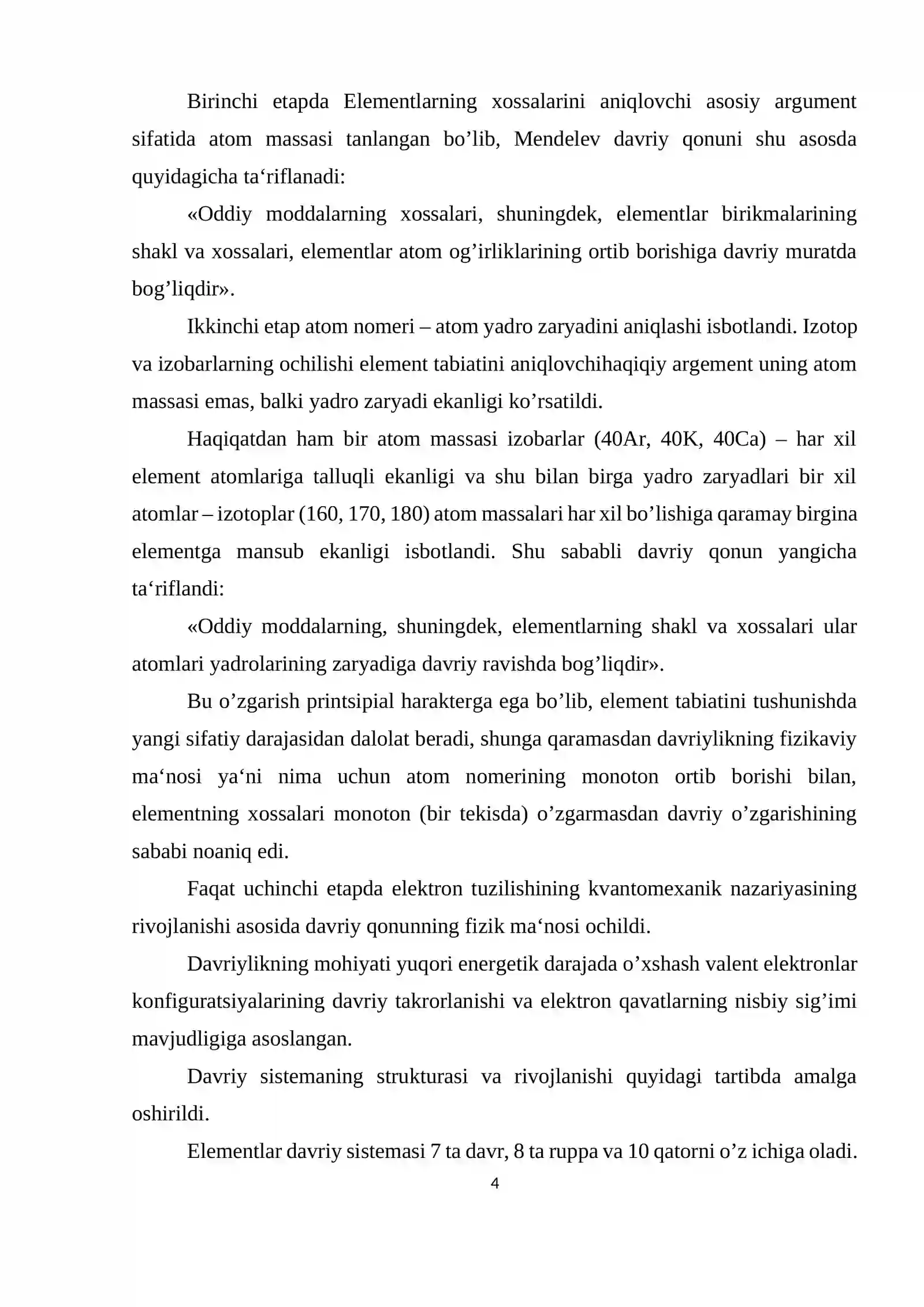 Birinchi etapda Elementlarning xossalarini aniqlovchi asosiy argument sifatida atom massasi tanlangan bo'lib, Mendelev davriy qonuni shu asosda quyidagicha ta'riflanadi:

«Oddiy moddalarning xossalari, shuningdek, elementlar birikmalarining shakl va xossalari, elementlar atom og'irliklarining ortib borishiga davriy muratda bog'liqdir».

Ikkinchi etap atom nomeri – atom yadro zaryadini aniqlashi isbotlandi. Izotop va izobarlarning ochilishi element tabiatini aniqlovchihaqiqiy argement uning atom massasi emas, balki yadro zaryadi ekanligi ko'rsatildi.

Haqiqatdan ham bir atom massasi izobarlar (40Ar, 40K, 40Ca) – har xil element atomlariga talluqli ekanligi va shu bilan birga yadro zaryadlari bir xil atomlar – izotoplar (160, 170, 180) atom massalari har xil bo'lishiga qaramay birgina elementga mansub ekanligi isbotlandi. Shu sababli davriy qonun yangicha ta'riflandi:

«Oddiy moddalarning, shuningdek, elementlarning shakl va xossalari ular atomlari yadrolarining zaryadiga davriy ravishda bog'liqdir».

Bu o'zgarish printsipial harakterga ega bo'lib, element tabiatini tushunishda yangi sifatiy darajasidan dalolat beradi, shunga qaramasdan davriylikning fizikaviy ma'nosi ya'ni nima uchun atom nomerining monoton ortib borishi bilan, elementning xossalari monoton (bir tekisda) o'zgarmasdan davriy o'zgarishining sababi noaniq edi.

Faqat uchinchi etapda elektron tuzilishining kvantomexanik nazariyasining rivojlanishi asosida davriy qonunning fizik ma'nosi ochildi.

Davriylikning mohiyati yuqori energetik darajada o'xshash valent elektronlar konfiguratsiyalarining davriy takrorlanishi va elektron qavatlarning nisbiy sig'imi mavjudligiga asoslangan.

Davriy sistemaning strukturasi va rivojlanishi quyidagi tartibda amalga oshirildi.

Elementlar davriy sistemasi 7 ta davr, 8 ta ruppa va 10 qatorni o'z ichiga oladi.

4